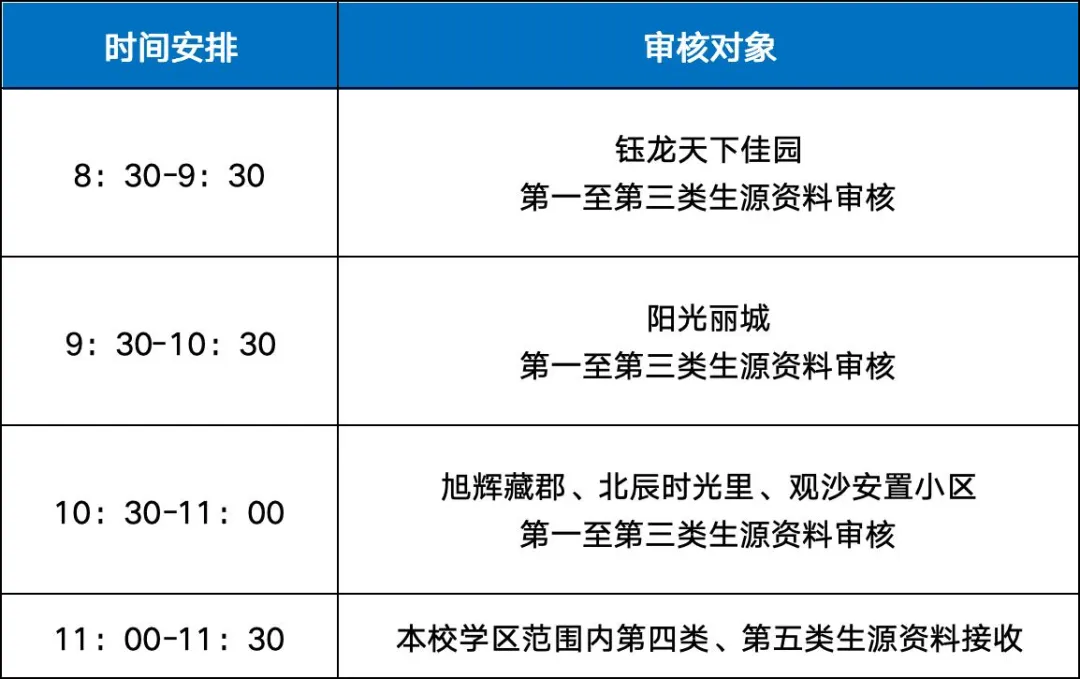 | 时间安排 | 审核对象 |
|---|---|
| 8：30-9：30 | 钰龙天下佳园 第一至第三类生源资料审核 |
| 9：30-10：30 | 阳光丽城 第一至第三类生源资料审核 |
| 10：30-11：00 | 旭辉藏郡、北辰时光里、观沙安置小区 第一至第三类生源资料审核 |
| 11：00-11：30 | 本校学区范围内第四类、第五类生源资料接收 |